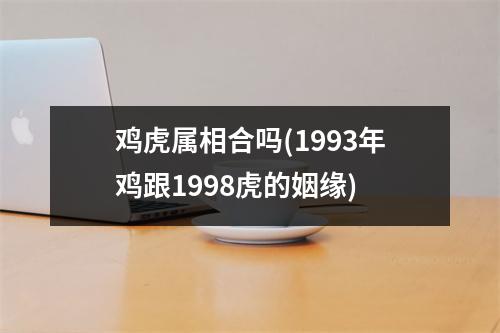 鸡虎属相合吗(1993年鸡跟1998虎的姻缘)